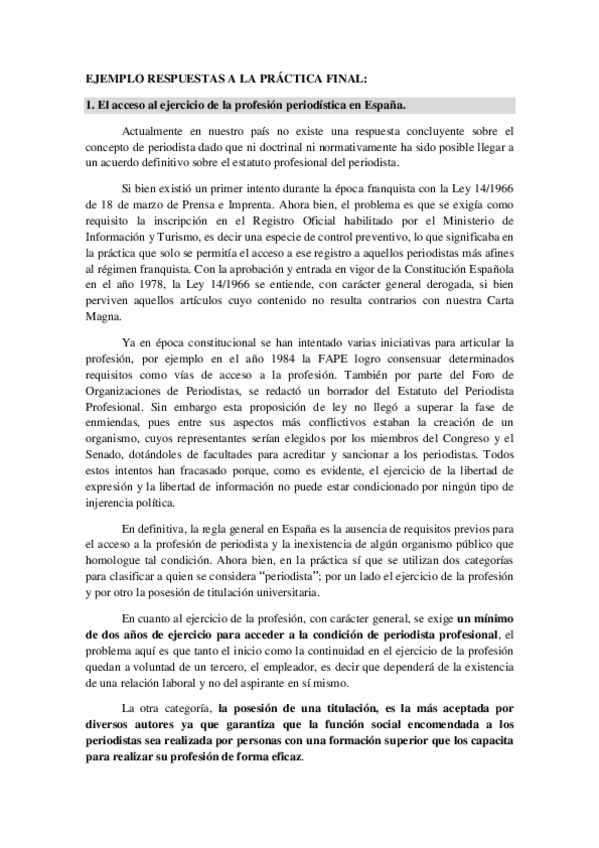 EJEMPLO RESPUESTAS A LA PRÁCTICA FINAL:

1. El acceso al ejercicio de la profesión periodística en España.

Actualmente en nuestro país no existe una respuesta concluyente sobre el concepto de periodista dado que ni doctrinal ni normativamente ha sido posible llegar a un acuerdo definitivo sobre el estatuto profesional del periodista.

Si bien existió un primer intento durante la época franquista con la Ley 14/1966 de 18 de marzo de Prensa e Imprenta. Ahora bien, el problema es que se exigía como requisito la inscripción en el Registro Oficial habilitado por el Ministerio de Información y Turismo, es decir una especie de control preventivo, lo que significaba en la práctica que solo se permitía el acceso a ese registro a aquellos periodistas más afines al régimen franquista. Con la aprobación y entrada en vigor de la Constitución Española en el año 1978, la Ley 14/1966 se entiende, con carácter general derogada, si bien perviven aquellos artículos cuyo contenido no resulta contrarios con nuestra Carta Magna.

Ya en época constitucional se han intentado varias iniciativas para articular la profesión, por ejemplo en el año 1984 la FAPE logro consensuar determinados requisitos como vías de acceso a la profesión. También por parte del Foro de Organizaciones de Periodistas, se redactó un borrador del Estatuto del Periodista Profesional. Sin embargo esta proposición de ley no llegó a superar la fase de enmiendas, pues entre sus aspectos más conflictivos estaban la creación de un organismo, cuyos representantes serían elegidos por los miembros del Congreso y el Senado, dotándoles de facultades para acreditar y sancionar a los periodistas. Todos estos intentos han fracasado porque, como es evidente, el ejercicio de la libertad de expresión y la libertad de información no puede estar condicionado por ningún tipo de injerencia política.

En definitiva, la regla general en España es la ausencia de requisitos previos para el acceso a la profesión de periodista y la inexistencia de algún organismo público que homologue tal condición. Ahora bien, en la práctica sí que se utilizan dos categorías para clasificar a quien se considera "periodista"; por un lado el ejercicio de la profesión y por otro la posesión de titulación universitaria.

En cuanto al ejercicio de la profesión, con carácter general, se exige un mínimo de dos años de ejercicio para acceder a la condición de periodista profesional, el problema aquí es que tanto el inicio como la continuidad en el ejercicio de la profesión quedan a voluntad de un tercero, el empleador, es decir que dependerá de la existencia de una relación laboral y no del aspirante en sí mismo.

La otra categoría, la posesión de una titulación, es la más aceptada por diversos autores ya que garantiza que la función social encomendada a los periodistas sea realizada por personas con una formación superior que los capacita para realizar su profesión de forma eficaz.